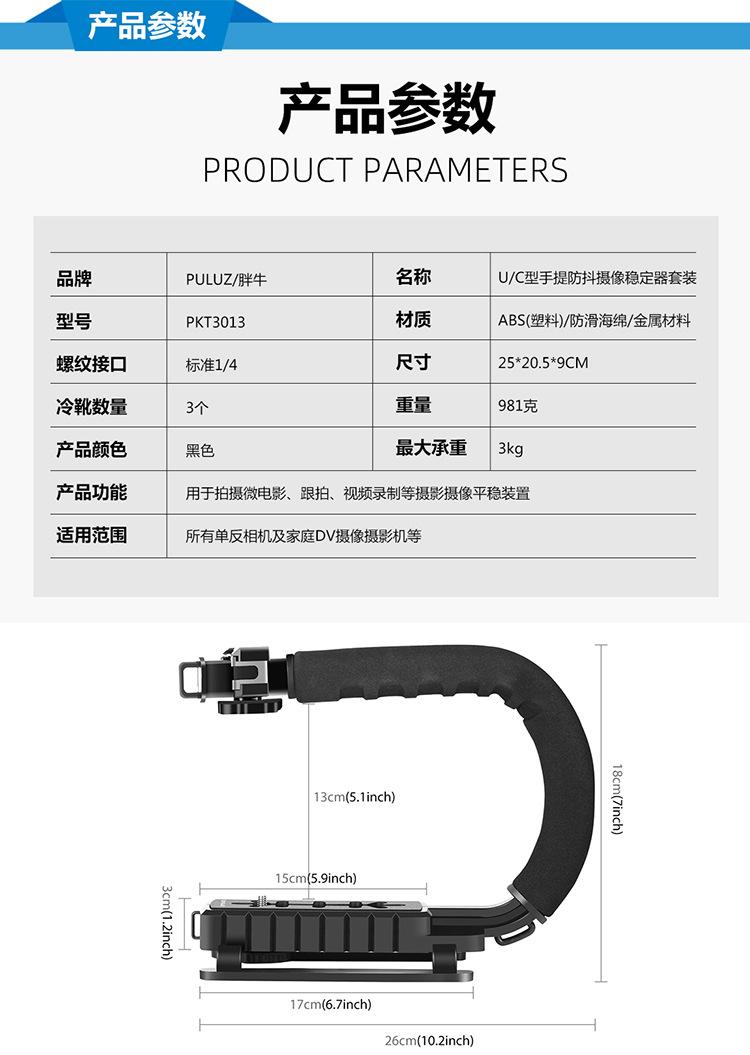 产品参数

产品参数

PRODUCT PARAMETERS

| 品牌 | PULUZ/胖牛 | 名称 | U/C型手提防抖摄像稳定器套装 |
|---|---|---|---|
| 型号 | PKT3013 | 材质 | ABS(塑料)/防滑海绵/金属材料 |
| 螺纹接口 | 标准1/4 | 尺寸 | 25*20.5*9CM |
| 冷靴数量 | 3个 | 重量 | 981克 |
| 产品颜色 | 黑色 | 最大承重 | 3kg |
| 产品功能 | 用于拍摄微电影、跟拍、视频录制等摄影摄像平稳装置 | | |
| 适用范围 | 所有单反相机及家庭DV摄像摄影机等 | | |

13cm(5.1inch)

18cm(7inch)

15cm(5.9inch)

3cm(1.2inch)

17cm(6.7inch)

26cm(10.2inch)